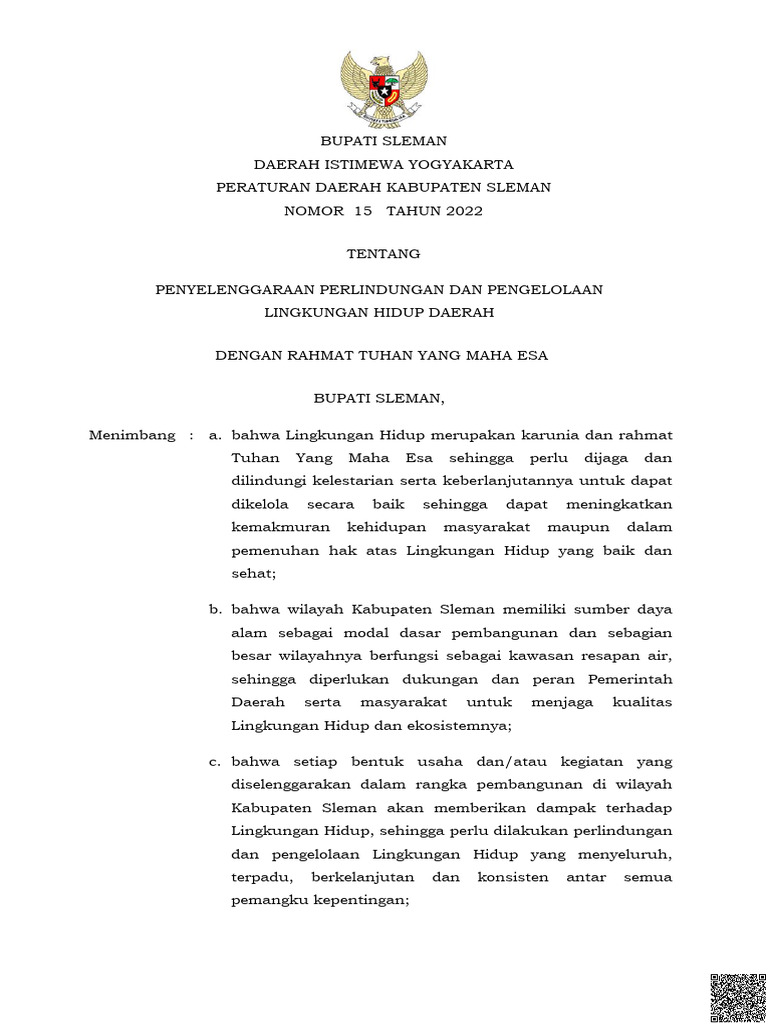 BUPATI SLEMAN
DAERAH ISTIMEWA YOGYAKARTA
PERATURAN DAERAH KABUPATEN SLEMAN
NOMOR 15 TAHUN 2022

TENTANG

PENYELENGGARAAN PERLINDUNGAN DAN PENGELOLAAN LINGKUNGAN HIDUP DAERAH

DENGAN RAHMAT TUHAN YANG MAHA ESA

BUPATI SLEMAN,

Menimbang : a. bahwa Lingkungan Hidup merupakan karunia dan rahmat Tuhan Yang Maha Esa sehingga perlu dijaga dan dilindungi kelestarian serta keberlanjutannya untuk dapat dikelola secara baik sehingga dapat meningkatkan kemakmuran kehidupan masyarakat maupun dalam pemenuhan hak atas Lingkungan Hidup yang baik dan sehat;

b. bahwa wilayah Kabupaten Sleman memiliki sumber daya alam sebagai modal dasar pembangunan dan sebagian besar wilayahnya berfungsi sebagai kawasan resapan air, sehingga diperlukan dukungan dan peran Pemerintah Daerah serta masyarakat untuk menjaga kualitas Lingkungan Hidup dan ekosistemnya;

c. bahwa setiap bentuk usaha dan/atau kegiatan yang diselenggarakan dalam rangka pembangunan di wilayah Kabupaten Sleman akan memberikan dampak terhadap Lingkungan Hidup, sehingga perlu dilakukan perlindungan dan pengelolaan Lingkungan Hidup yang menyeluruh, terpadu, berkelanjutan dan konsisten antar semua pemangku kepentingan;